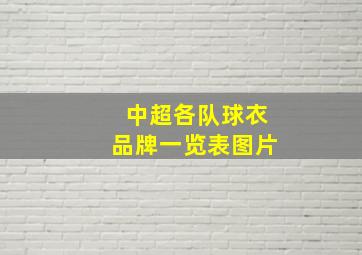 中超各队球衣
品牌一览表图片